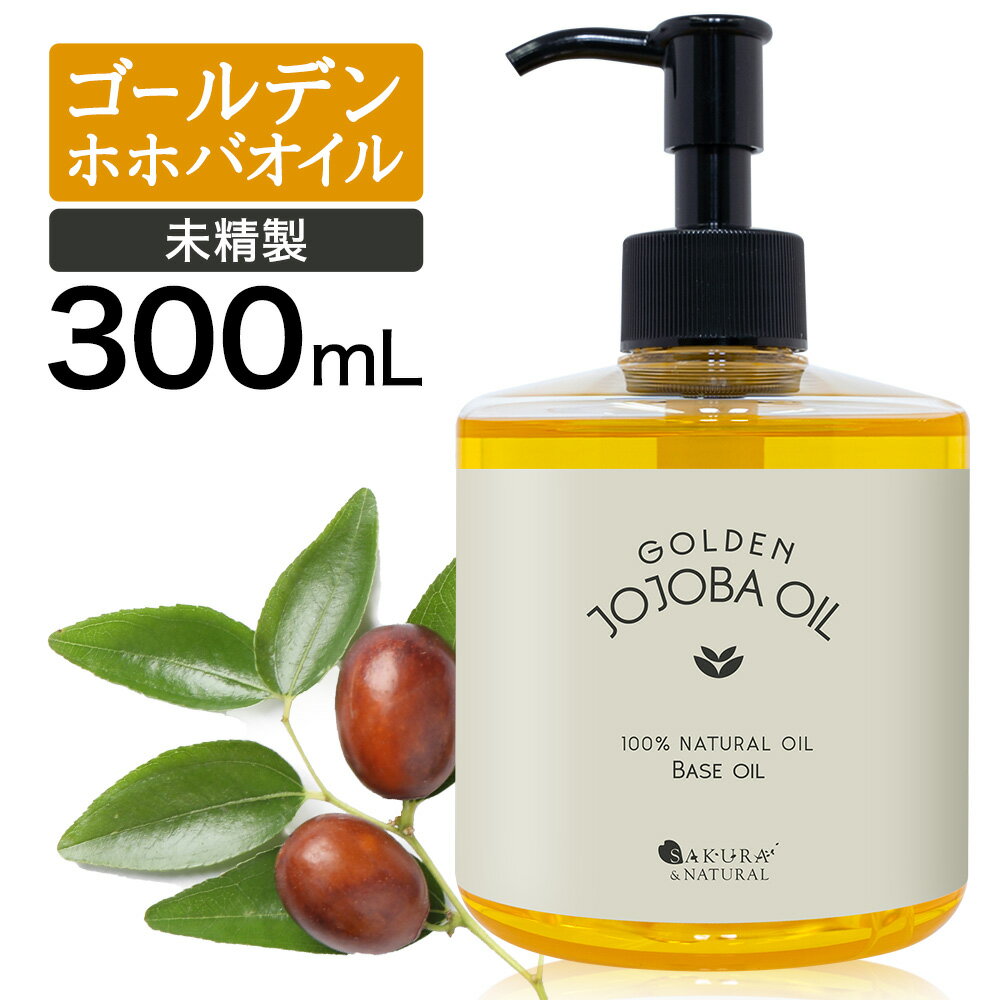 ゴールデン
ホホバオイル

未精製

300mL

GOLDEN
JOJOBA OIL

100% NATURAL OIL
BASE OIL

SAKURA
& NATURAL